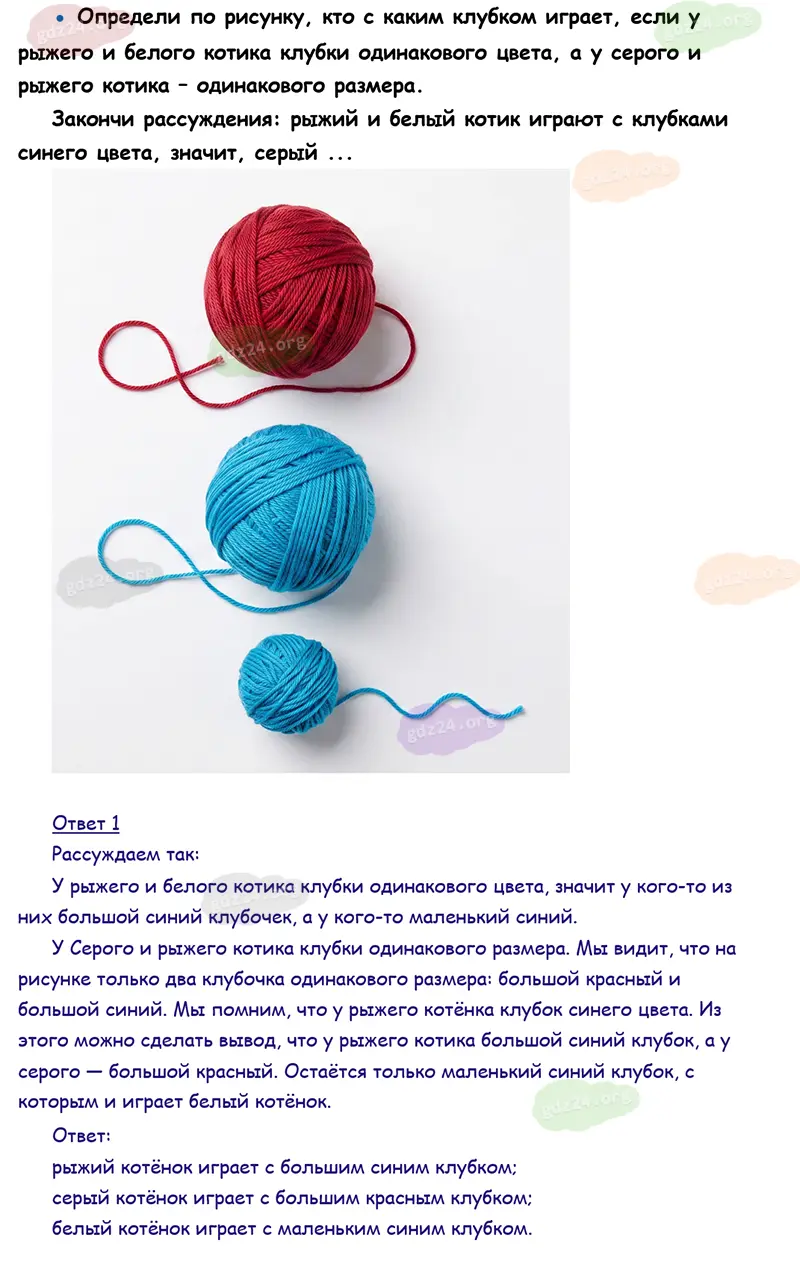 • Определи по рисунку, кто с каким клубком играет, если у рыжего и белого котика клубки одинакового цвета, а у серого и рыжего котика – одинакового размера.

Закончи рассуждения: рыжий и белый котик играют с клубками синего цвета, значит, серый ...

Ответ 1

Рассуждаем так:

У рыжего и белого котика клубки одинакового цвета, значит у кого-то из них большой синий клубочек, а у кого-то маленький синий.

У Серого и рыжего котика клубки одинакового размера. Мы видит, что на рисунке только два клубочка одинакового размера: большой красный и большой синий. Мы помним, что у рыжего котёнка клубок синего цвета. Из этого можно сделать вывод, что у рыжего котика большой синий клубок, а у серого — большой красный. Остаётся только маленький синий клубок, с которым и играет белый котёнок.

Ответ:

рыжий котёнок играет с большим синим клубком;

серый котёнок играет с большим красным клубком;

белый котёнок играет с маленьким синим клубком.

gdz24.org